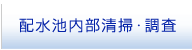 配水池内部清掃・調査